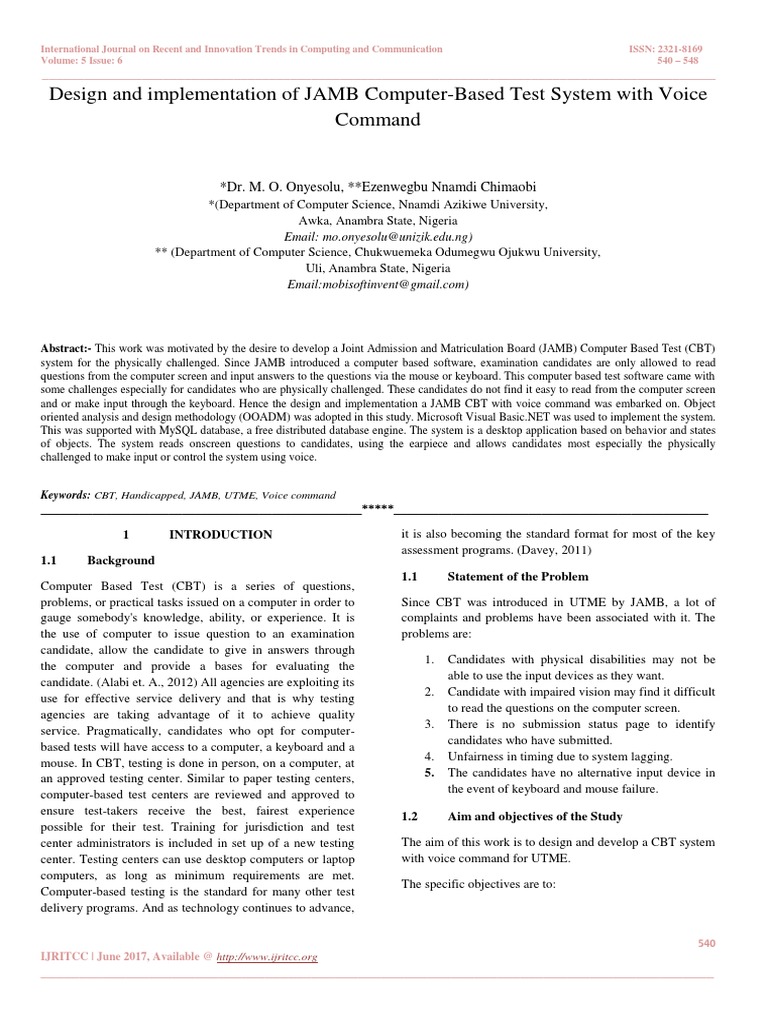 International Journal on Recent and Innovation Trends in Computing and Communication
Volume: 5 Issue: 6

ISSN: 2321-8169
540 – 548

Design and implementation of JAMB Computer-Based Test System with Voice Command

*Dr. M. O. Onyesolu, **Ezenwegbu Nnamdi Chimaobi
*(Department of Computer Science, Nnamdi Azikiwe University, Awka, Anambra State, Nigeria
Email: mo.onyesolu@unizik.edu.ng)
** (Department of Computer Science, Chukwuemeka Odumegwu Ojukwu University, Uli, Anambra State, Nigeria
Email:mobisoftinvent@gmail.com)

Abstract:- This work was motivated by the desire to develop a Joint Admission and Matriculation Board (JAMB) Computer Based Test (CBT) system for the physically challenged. Since JAMB introduced a computer based software, examination candidates are only allowed to read questions from the computer screen and input answers to the questions via the mouse or keyboard. This computer based test software came with some challenges especially for candidates who are physically challenged. These candidates do not find it easy to read from the computer screen and or make input through the keyboard. Hence the design and implementation a JAMB CBT with voice command was embarked on. Object oriented analysis and design methodology (OOADM) was adopted in this study. Microsoft Visual Basic.NET was used to implement the system. This was supported with MySQL database, a free distributed database engine. The system is a desktop application based on behavior and states of objects. The system reads onscreen questions to candidates, using the earpiece and allows candidates most especially the physically challenged to make input or control the system using voice.

Keywords: CBT, Handicapped, JAMB, UTME, Voice command

*****

1 INTRODUCTION

1.1 Background

Computer Based Test (CBT) is a series of questions, problems, or practical tasks issued on a computer in order to gauge somebody's knowledge, ability, or experience. It is the use of computer to issue question to an examination candidate, allow the candidate to give in answers through the computer and provide a bases for evaluating the candidate. (Alabi et. A., 2012) All agencies are exploiting its use for effective service delivery and that is why testing agencies are taking advantage of it to achieve quality service. Pragmatically, candidates who opt for computer-based tests will have access to a computer, a keyboard and a mouse. In CBT, testing is done in person, on a computer, at an approved testing center. Similar to paper testing centers, computer-based test centers are reviewed and approved to ensure test-takers receive the best, fairest experience possible for their test. Training for jurisdiction and test center administrators is included in set up of a new testing center. Testing centers can use desktop computers or laptop computers, as long as minimum requirements are met. Computer-based testing is the standard for many other test delivery programs. And as technology continues to advance, it is also becoming the standard format for most of the key assessment programs. (Davey, 2011)

1.1 Statement of the Problem

Since CBT was introduced in UTME by JAMB, a lot of complaints and problems have been associated with it. The problems are:

1. Candidates with physical disabilities may not be able to use the input devices as they want.
2. Candidate with impaired vision may find it difficult to read the questions on the computer screen.
3. There is no submission status page to identify candidates who have submitted.
4. Unfairness in timing due to system lagging.
5. The candidates have no alternative input device in the event of keyboard and mouse failure.

1.2 Aim and objectives of the Study

The aim of this work is to design and develop a CBT system with voice command for UTME.

The specific objectives are to:

540

IJRITCC | June 2017, Available @ http://www.ijritcc.org